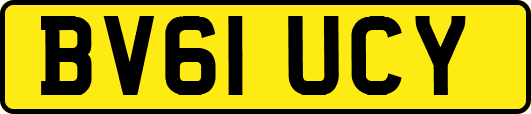 BV61 UCY